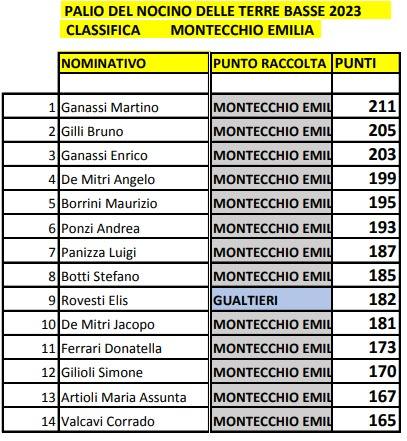 PALIO DEL NOCINO DELLE TERRE BASSE 2023
CLASSIFICA MONTECCHIO EMILIA

| | NOMINATIVO | PUNTO RACCOLTA | PUNTI |
|---|---|---|---|
| | | | |
| 1 | Ganassi Martino | MONTECCHIO EMIL | 211 |
| 2 | Gilli Bruno | MONTECCHIO EMIL | 205 |
| 3 | Ganassi Enrico | MONTECCHIO EMIL | 203 |
| 4 | De Mitri Angelo | MONTECCHIO EMIL | 199 |
| 5 | Borrini Maurizio | MONTECCHIO EMIL | 195 |
| 6 | Ponzi Andrea | MONTECCHIO EMIL | 193 |
| 7 | Panizza Luigi | MONTECCHIO EMIL | 187 |
| 8 | Botti Stefano | MONTECCHIO EMIL | 185 |
| 9 | Rovesti Elis | GUALTIERI | 182 |
| 10 | De Mitri Jacopo | MONTECCHIO EMIL | 181 |
| 11 | Ferrari Donatella | MONTECCHIO EMIL | 173 |
| 12 | Gilioli Simone | MONTECCHIO EMIL | 170 |
| 13 | Artioli Maria Assunta | MONTECCHIO EMIL | 167 |
| 14 | Valcavi Corrado | MONTECCHIO EMIL | 165 |